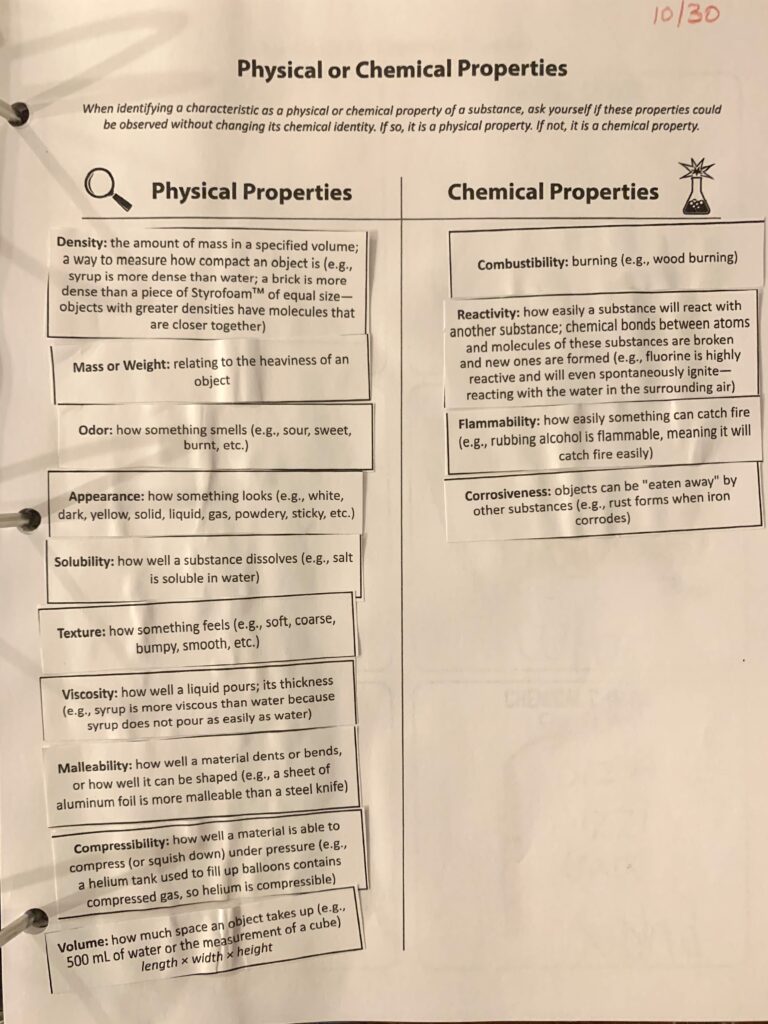 10/30

Physical or Chemical Properties

When identifying a characteristic as a physical or chemical property of a substance, ask yourself if these properties could be observed without changing its chemical identity. If so, it is a physical property. If not, it is a chemical property.

Physical Properties

Density: the amount of mass in a specified volume; a way to measure how compact an object is (e.g., syrup is more dense than water; a brick is more dense than a piece of Styrofoam™ of equal size—objects with greater densities have molecules that are closer together)

Mass or Weight: relating to the heaviness of an object

Odor: how something smells (e.g., sour, sweet, burnt, etc.)

Appearance: how something looks (e.g., white, dark, yellow, solid, liquid, gas, powdery, sticky, etc.)

Solubility: how well a substance dissolves (e.g., salt is soluble in water)

Texture: how something feels (e.g., soft, coarse, bumpy, smooth, etc.)

Viscosity: how well a liquid pours; its thickness (e.g., syrup is more viscous than water because syrup does not pour as easily as water)

Malleability: how well a material dents or bends, or how well it can be shaped (e.g., a sheet of aluminum foil is more malleable than a steel knife)

Compressibility: how well a material is able to compress (or squish down) under pressure (e.g., a helium tank used to fill up balloons contains compressed gas, so helium is compressible)

Volume: how much space an object takes up (e.g., 500 mL of water or the measurement of a cube) length × width × height

Chemical Properties

Combustibility: burning (e.g., wood burning)

Reactivity: how easily a substance will react with another substance; chemical bonds between atoms and molecules of these substances are broken and new ones are formed (e.g., fluorine is highly reactive and will even spontaneously ignite—reacting with the water in the surrounding air)

Flammability: how easily something can catch fire (e.g., rubbing alcohol is flammable, meaning it will catch fire easily)

Corrosiveness: objects can be "eaten away" by other substances (e.g., rust forms when iron corrodes)